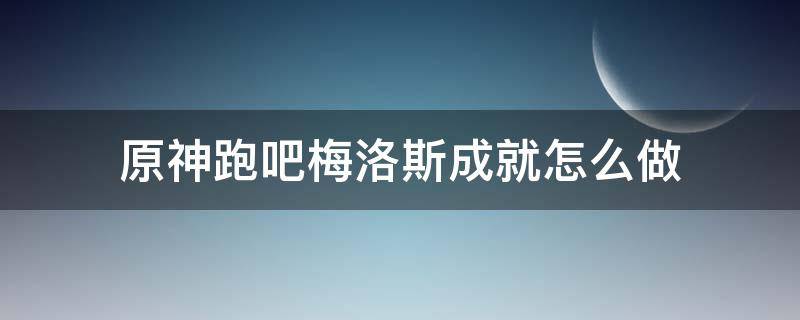 原神跑吧梅洛斯成就怎么做